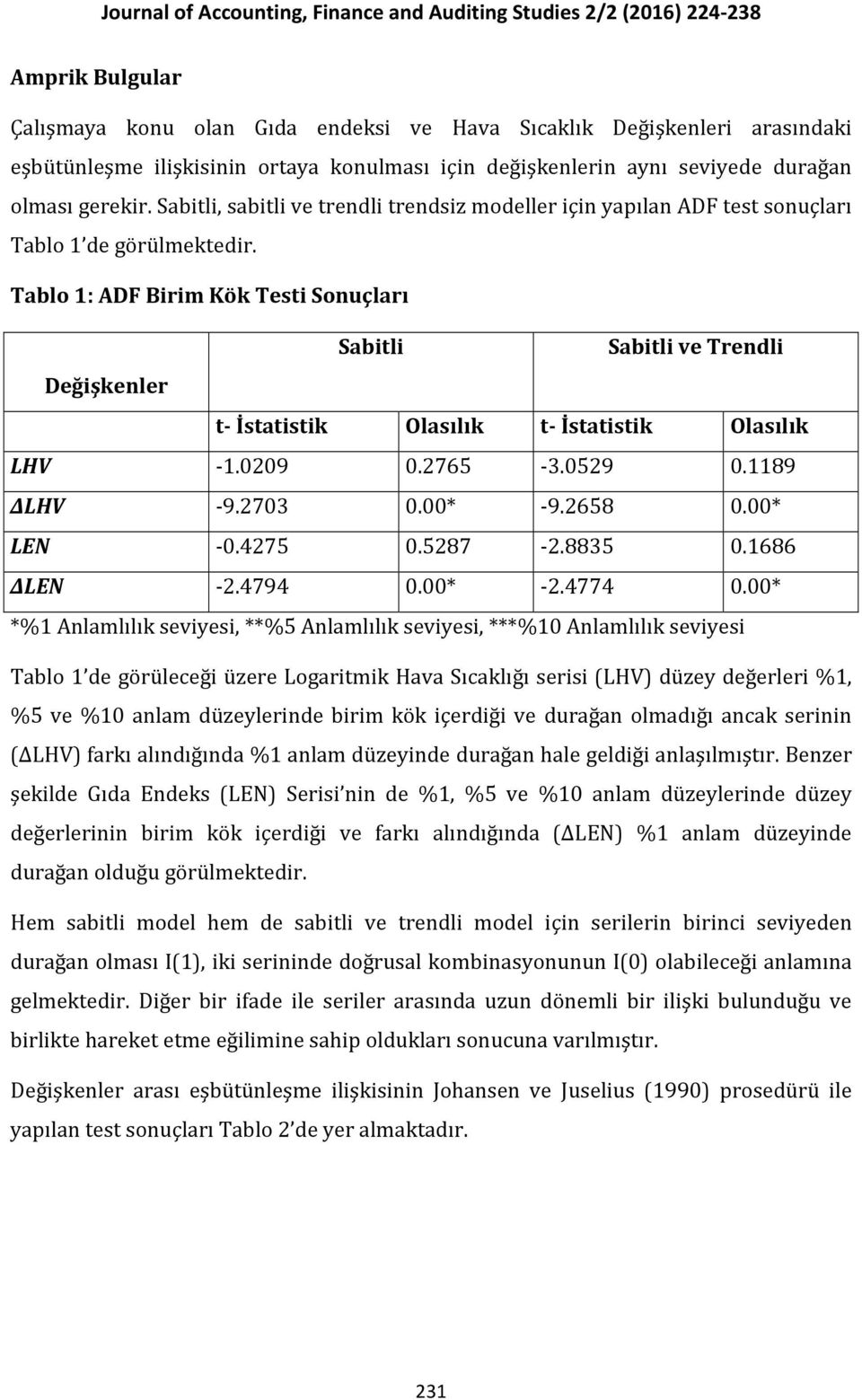 Journal of Accounting, Finance and Auditing Studies 2/2 (2016) 224-238

Amprik Bulgular

Çalışmaya konu olan Gıda endeksi ve Hava Sıcaklık Değişkenleri arasındaki eşbütünleşme ilişkisinin ortaya konulması için değişkenlerin aynı seviyede durağan olması gerekir. Sabitli, sabitli ve trendli trendsiz modeller için yapılan ADF test sonuçları Tablo 1'de görülmektedir.

Tablo 1: ADF Birim Kök Testi Sonuçları

| Değişkenler | Sabitli | | Sabitli ve Trendli | |
|---|---|---|---|---|
| | t- İstatistik | Olasılık | t- İstatistik | Olasılık |
| LHV | -1.0209 | 0.2765 | -3.0529 | 0.1189 |
| ΔLHV | -9.2703 | 0.00* | -9.2658 | 0.00* |
| LEN | -0.4275 | 0.5287 | -2.8835 | 0.1686 |
| ΔLEN | -2.4794 | 0.00* | -2.4774 | 0.00* |

*%1 Anlamlılık seviyesi, **%5 Anlamlılık seviyesi, ***%10 Anlamlılık seviyesi

Tablo 1'de görüleceği üzere Logaritmik Hava Sıcaklığı serisi (LHV) düzey değerleri %1, %5 ve %10 anlam düzeylerinde birim kök içerdiği ve durağan olmadığı ancak serinin (ΔLHV) farkı alındığında %1 anlam düzeyinde durağan hale geldiği anlaşılmıştır. Benzer şekilde Gıda Endeks (LEN) Serisi'nin de %1, %5 ve %10 anlam düzeylerinde düzey değerlerinin birim kök içerdiği ve farkı alındığında (ΔLEN) %1 anlam düzeyinde durağan olduğu görülmektedir.

Hem sabitli model hem de sabitli ve trendli model için serilerin birinci seviyeden durağan olması I(1), iki serininde doğrusal kombinasyonunun I(0) olabileceği anlamına gelmektedir. Diğer bir ifade ile seriler arasında uzun dönemli bir ilişki bulunduğu ve birlikte hareket etme eğilimine sahip oldukları sonucuna varılmıştır.

Değişkenler arası eşbütünleşme ilişkisinin Johansen ve Juselius (1990) prosedürü ile yapılan test sonuçları Tablo 2'de yer almaktadır.

231